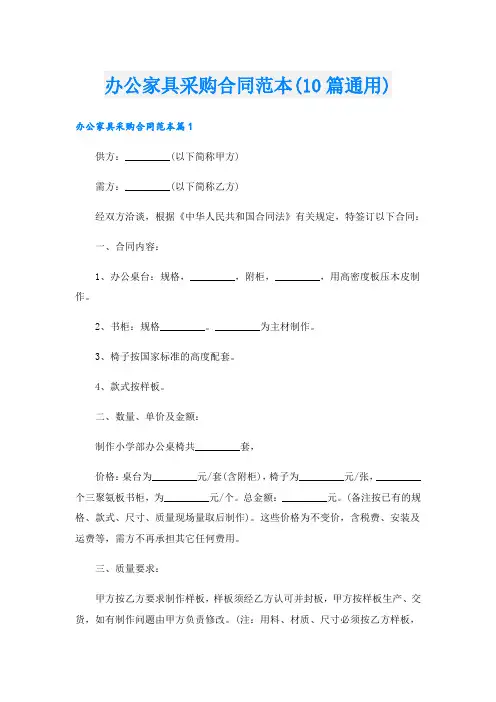 办公家具采购合同范本(10篇通用)

办公家具采购合同范本篇1

供方：________(以下简称甲方)

需方：________(以下简称乙方)

经双方洽谈，根据《中华人民共和国合同法》有关规定，特签订以下合同：

一、合同内容：

1、办公桌台：规格，________，附柜，________，用高密度板压木皮制作。

2、书柜：规格________。________为主材制作。

3、椅子按国家标准的高度配套。

4、款式按样板。

二、数量、单价及金额：

制作小学部办公桌椅共________套，

价格：桌台为________元/套(含附柜)，椅子为________元/张，________个三聚氨板书柜，为________元/个。总金额：________元。(备注按已有的规格、款式、尺寸、质量现场量取后制作)。这些价格为不变价，含税费、安装及运费等，需方不再承担其它任何费用。

三、质量要求：

甲方按乙方要求制作样板，样板须经乙方认可并封板，甲方按样板生产、交货，如有制作问题由甲方负责修改。(注：用料、材质、尺寸必须按乙方样板，